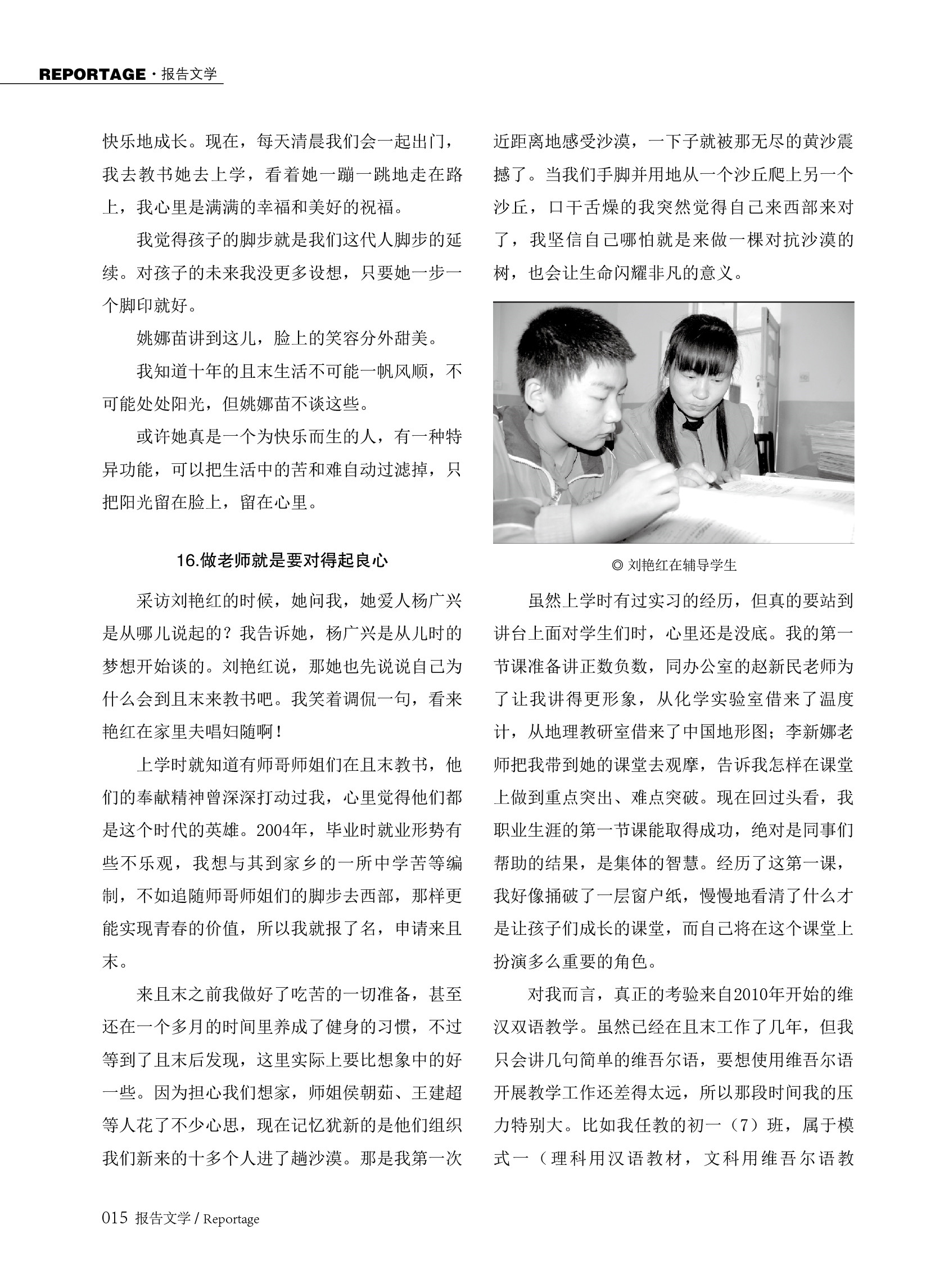 REPORTAGE · 报告文学

快乐地成长。现在，每天清晨我们会一起出门，我去教书她去上学，看着她一蹦一跳地走在路上，我心里是满满的幸福和美好的祝福。

我觉得孩子的脚步就是我们这代人脚步的延续。对孩子的未来我没更多设想，只要她一步一个脚印就好。

姚娜苗讲到这儿，脸上的笑容分外甜美。

我知道十年的且末生活不可能一帆风顺，不可能处处阳光，但姚娜苗不谈这些。

或许她真是一个为快乐而生的人，有一种特异功能，可以把生活中的苦和难自动过滤掉，只把阳光留在脸上，留在心里。

16.做老师就是要对得起良心

采访刘艳红的时候，她问我，她爱人杨广兴是从哪儿说起的？我告诉她，杨广兴是从儿时的梦想开始谈的。刘艳红说，那她也先说说自己为什么会到且末来教书吧。我笑着调侃一句，看来艳红在家里夫唱妇随啊！

上学时就知道有师哥师姐们在且末教书，他们的奉献精神曾深深打动过我，心里觉得他们都是这个时代的英雄。2004年，毕业时就业形势有些不乐观，我想与其到家乡的一所中学苦等编制，不如追随师哥师姐们的脚步去西部，那样更能实现青春的价值，所以我就报了名，申请来且末。

来且末之前我做好了吃苦的一切准备，甚至还在一个多月的时间里养成了健身的习惯，不过等到了且末后发现，这里实际上要比想象中的好一些。因为担心我们想家，师姐侯朝茹、王建超等人花了不少心思，现在记忆犹新的是他们组织我们新来的十多个人进了趟沙漠。那是我第一次近距离地感受沙漠，一下子就被那无尽的黄沙震撼了。当我们手脚并用地从一个沙丘爬上另一个沙丘，口干舌燥的我突然觉得自己来西部来对了，我坚信自己哪怕就是来做一棵对抗沙漠的树，也会让生命闪耀非凡的意义。

◎ 刘艳红在辅导学生

虽然上学时有过实习的经历，但真的要站到讲台上面对学生们时，心里还是没底。我的第一节课准备讲正数负数，同办公室的赵新民老师为了让我讲得更形象，从化学实验室借来了温度计，从地理教研室借来了中国地形图；李新娜老师把我带到她的课堂去观摩，告诉我怎样在课堂上做到重点突出、难点突破。现在回过头看，我职业生涯的第一节课能取得成功，绝对是同事们帮助的结果，是集体的智慧。经历了这第一课，我好像捅破了一层窗户纸，慢慢地看清了什么才是让孩子们成长的课堂，而自己将在这个课堂上扮演多么重要的角色。

对我而言，真正的考验来自2010年开始的维汉双语教学。虽然已经在且末工作了几年，但我只会讲几句简单的维吾尔语，要想使用维吾尔语开展教学工作还差得太远，所以那段时间我的压力特别大。比如我任教的初一（7）班，属于模式一（理科用汉语教材，文科用维吾尔语教

015 报告文学 / Reportage